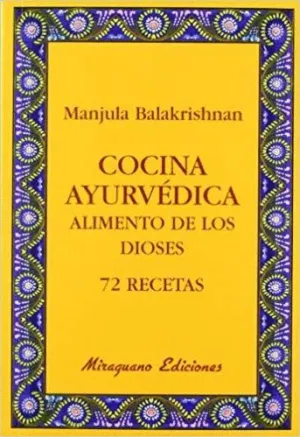 Manjula Balakrishnan

COCINA AYURVÉDICA
ALIMENTO DE LOS DIOSES
72 RECETAS

Miraguano Ediciones